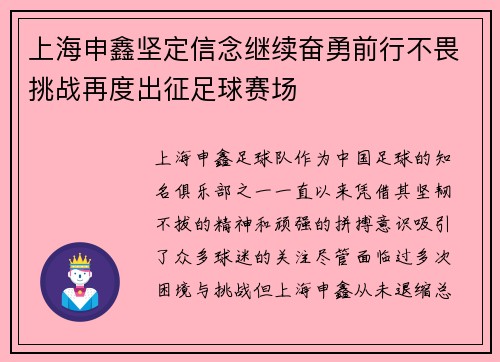 上海申鑫坚定信念继续奋勇前行不畏挑战再度出征足球赛场

上海申鑫足球队作为中国足球的知名俱乐部之一一直以来凭借其坚韧不拔的精神和顽强的拼搏意识吸引了众多球迷的关注尽管面临过多次困境与挑战但上海申鑫从未退缩总